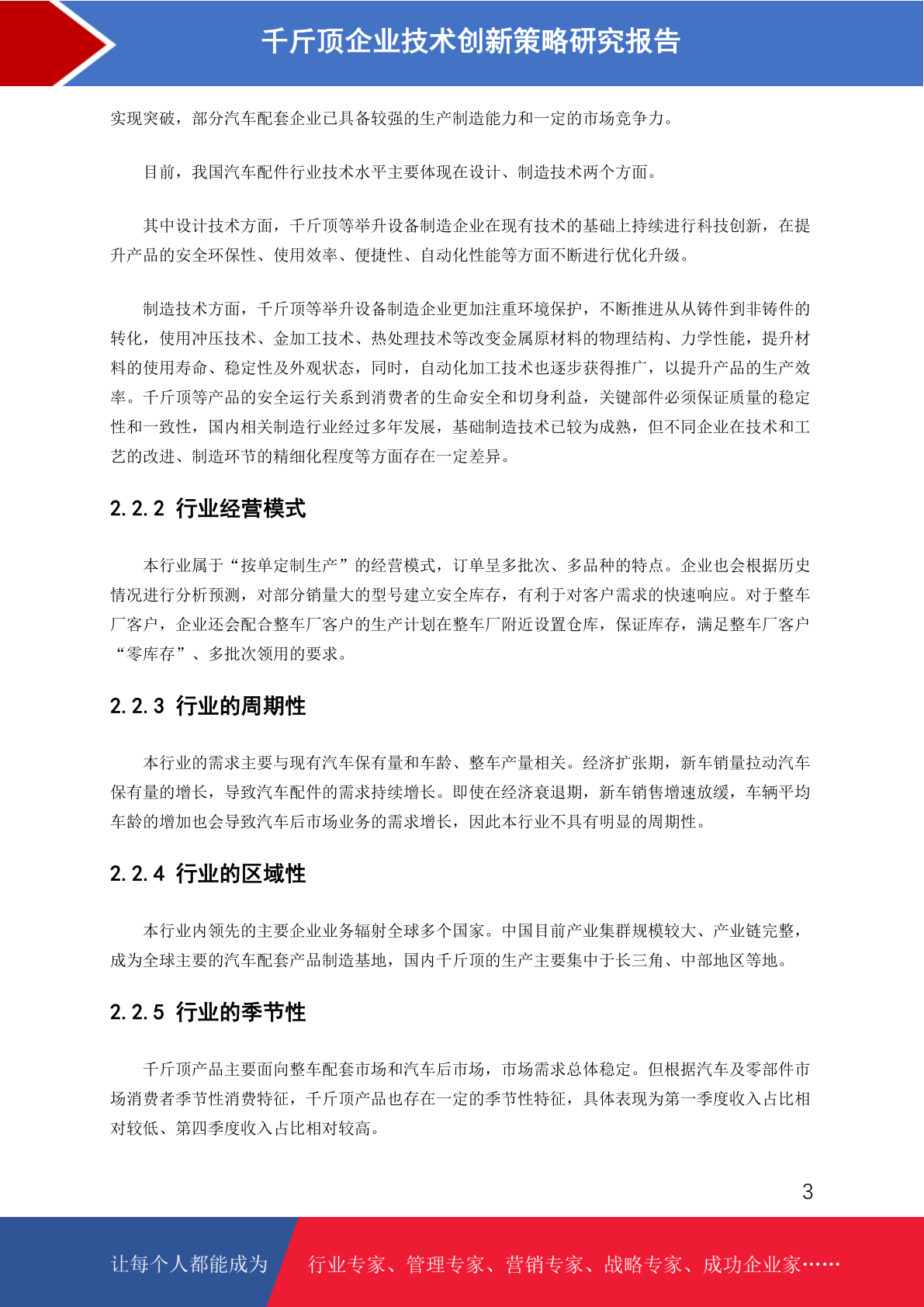 千斤顶企业技术创新策略研究报告

实现突破，部分汽车配套企业已具备较强的生产制造能力和一定的市场竞争力。

目前，我国汽车配件行业技术水平主要体现在设计、制造技术两个方面。

其中设计技术方面，千斤顶等举升设备制造企业在现有技术的基础上持续进行科技创新，在提升产品的安全环保性、使用效率、便捷性、自动化性能等方面不断进行优化升级。

制造技术方面，千斤顶等举升设备制造企业更加注重环境保护，不断推进从从铸件到非铸件的转化，使用冲压技术、金加工技术、热处理技术等改变金属原材料的物理结构、力学性能，提升材料的使用寿命、稳定性及外观状态，同时，自动化加工技术也逐步获得推广，以提升产品的生产效率。千斤顶等产品的安全运行关系到消费者的生命安全和切身利益，关键部件必须保证质量的稳定性和一致性，国内相关制造行业经过多年发展，基础制造技术已较为成熟，但不同企业在技术和工艺的改进、制造环节的精细化程度等方面存在一定差异。

2.2.2 行业经营模式

本行业属于“按单定制生产”的经营模式，订单呈多批次、多品种的特点。企业也会根据历史情况进行分析预测，对部分销量大的型号建立安全库存，有利于对客户需求的快速响应。对于整车厂客户，企业还会配合整车厂客户的生产计划在整车厂附近设置仓库，保证库存，满足整车厂客户“零库存”、多批次领用的要求。

2.2.3 行业的周期性

本行业的需求主要与现有汽车保有量和车龄、整车产量相关。经济扩张期，新车销量拉动汽车保有量的增长，导致汽车配件的需求持续增长。即使在经济衰退期，新车销售增速放缓，车辆平均车龄的增加也会导致汽车后市场业务的需求增长，因此本行业不具有明显的周期性。

2.2.4 行业的区域性

本行业内领先的主要企业业务辐射全球多个国家。中国目前产业集群规模较大、产业链完整，成为全球主要的汽车配套产品制造基地，国内千斤顶的生产主要集中于长三角、中部地区等地。

2.2.5 行业的季节性

千斤顶产品主要面向整车配套市场和汽车后市场，市场需求总体稳定。但根据汽车及零部件市场消费者季节性消费特征，千斤顶产品也存在一定的季节性特征，具体表现为第一季度收入占比相对较低、第四季度收入占比相对较高。

3

让每个人都能成为 行业专家、管理专家、营销专家、战略专家、成功企业家……